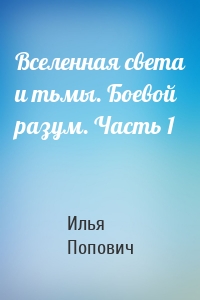 Вселенная света и тьмы. Боевой разум. Часть 1

Илья Попович